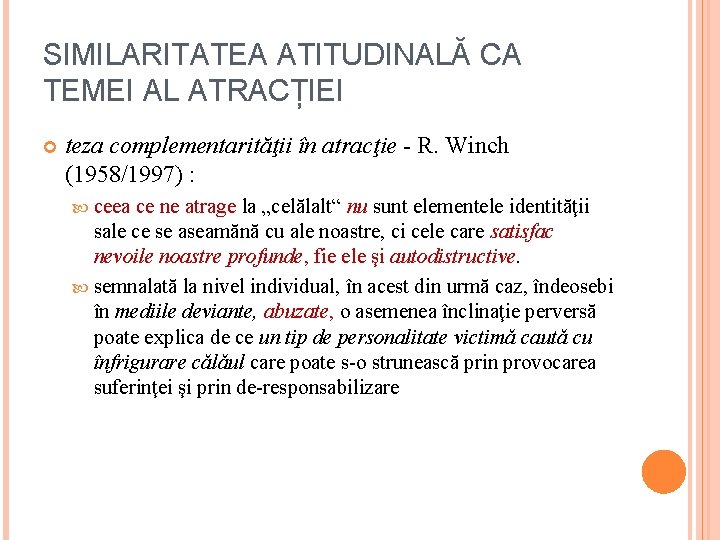 SIMILARITATEA ATITUDINALĂ CA TEMEI AL ATRACȚIEI

teza complementarităţii în atracţie - R. Winch (1958/1997) :

ceea ce ne atrage la „celălalt“ nu sunt elementele identităţii sale ce se aseamănă cu ale noastre, ci cele care satisfac nevoile noastre profunde, fie ele şi autodistructive.

semnalată la nivel individual, în acest din urmă caz, îndeosebi în mediile deviante, abuzate, o asemenea înclinaţie perversă poate explica de ce un tip de personalitate victimă caută cu înfrigurare călăul care poate s-o strunească prin provocarea suferinţei şi prin de-responsabilizare